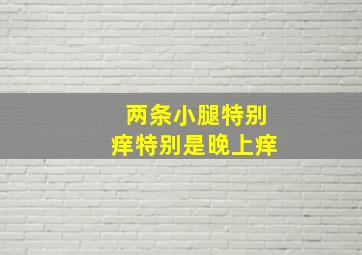 两条小腿特别
痒特别是晚上痒